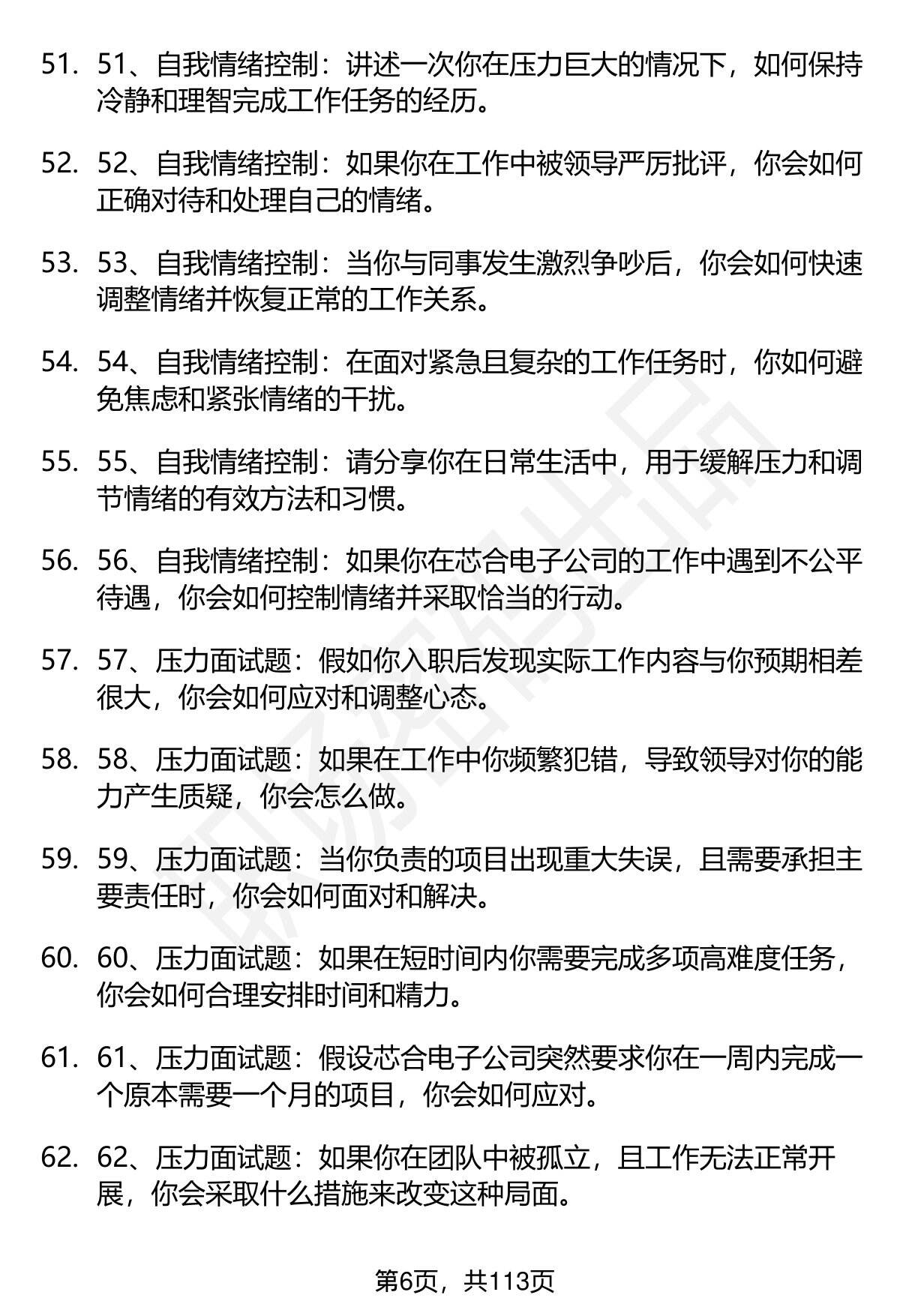 51. 51、自我情绪控制：讲述一次你在压力巨大的情况下，如何保持冷静和理智完成工作任务的经历。

52. 52、自我情绪控制：如果你在工作中被领导严厉批评，你会如何正确对待和处理自己的情绪。

53. 53、自我情绪控制：当你与同事发生激烈争吵后，你会如何快速调整情绪并恢复正常的工作关系。

54. 54、自我情绪控制：在面对紧急且复杂的工作任务时，你如何避免焦虑和紧张情绪的干扰。

55. 55、自我情绪控制：请分享你在日常生活中，用于缓解压力和调节情绪的有效方法和习惯。

56. 56、自我情绪控制：如果你在芯合电子公司的工作中遇到不公平待遇，你会如何控制情绪并采取恰当的行动。

57. 57、压力面试题：假如你入职后发现实际工作内容与你预期相差很大，你会如何应对和调整心态。

58. 58、压力面试题：如果在工作中你频繁犯错，导致领导对你的能力产生质疑，你会怎么做。

59. 59、压力面试题：当你负责的项目出现重大失误，且需要承担主要责任时，你会如何面对和解决。

60. 60、压力面试题：如果在短时间内你需要完成多项高难度任务，你会如何合理安排时间和精力。

61. 61、压力面试题：假设芯合电子公司突然要求你在一周内完成一个原本需要一个月的项目，你会如何应对。

62. 62、压力面试题：如果你在团队中被孤立，且工作无法正常开展，你会采取什么措施来改变这种局面。

第6页，共113页